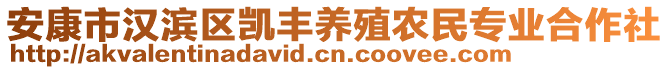 安康市汉滨区凯丰养殖农民专业合作社
http://akvalentinadavid.cn.coovee.com